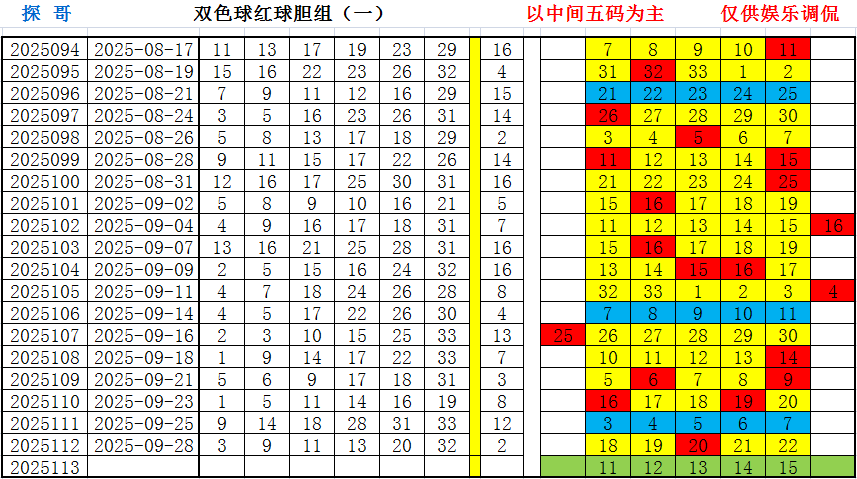 探 哥　双色球红球胆组（一）　以中间五码为主　仅供娱乐调侃

| | | | | | | | | | | | | | | | | |
|---|---|---|---|---|---|---|---|---|---|---|---|---|---|---|---|---|
| 2025094 | 2025-08-17 | 11 | 13 | 17 | 19 | 23 | 29 | | 16 | | 7 | 8 | 9 | 10 | 11 | |
| 2025095 | 2025-08-19 | 15 | 16 | 22 | 23 | 26 | 32 | | 4 | | 31 | 32 | 33 | 1 | 2 | |
| 2025096 | 2025-08-21 | 7 | 9 | 11 | 12 | 16 | 29 | | 15 | | 21 | 22 | 23 | 24 | 25 | |
| 2025097 | 2025-08-24 | 3 | 5 | 16 | 23 | 26 | 31 | | 14 | | 26 | 27 | 28 | 29 | 30 | |
| 2025098 | 2025-08-26 | 5 | 8 | 13 | 17 | 18 | 29 | | 2 | | 3 | 4 | 5 | 6 | 7 | |
| 2025099 | 2025-08-28 | 9 | 11 | 15 | 17 | 22 | 26 | | 14 | | 11 | 12 | 13 | 14 | 15 | |
| 2025100 | 2025-08-31 | 12 | 16 | 17 | 25 | 30 | 31 | | 16 | | 21 | 22 | 23 | 24 | 25 | |
| 2025101 | 2025-09-02 | 5 | 8 | 9 | 10 | 16 | 21 | | 5 | | 15 | 16 | 17 | 18 | 19 | |
| 2025102 | 2025-09-04 | 4 | 9 | 16 | 17 | 18 | 31 | | 7 | | 11 | 12 | 13 | 14 | 15 | 16 |
| 2025103 | 2025-09-07 | 13 | 16 | 21 | 25 | 28 | 31 | | 16 | | 15 | 16 | 17 | 18 | 19 | |
| 2025104 | 2025-09-09 | 2 | 5 | 15 | 16 | 24 | 32 | | 16 | | 13 | 14 | 15 | 16 | 17 | |
| 2025105 | 2025-09-11 | 4 | 7 | 18 | 24 | 26 | 28 | | 8 | | 32 | 33 | 1 | 2 | 3 | 4 |
| 2025106 | 2025-09-14 | 4 | 5 | 17 | 22 | 26 | 30 | | 4 | | 7 | 8 | 9 | 10 | 11 | |
| 2025107 | 2025-09-16 | 2 | 3 | 10 | 15 | 25 | 33 | | 13 | 25 | 26 | 27 | 28 | 29 | 30 | |
| 2025108 | 2025-09-18 | 1 | 9 | 14 | 17 | 22 | 33 | | 7 | | 10 | 11 | 12 | 13 | 14 | |
| 2025109 | 2025-09-21 | 5 | 6 | 9 | 17 | 18 | 28 | | 3 | | 5 | 6 | 7 | 8 | 9 | |
| 2025110 | 2025-09-23 | 1 | 5 | 11 | 14 | 16 | 19 | | 8 | | 16 | 17 | 18 | 19 | 20 | |
| 2025111 | 2025-09-25 | 9 | 14 | 18 | 28 | 31 | 33 | | 12 | | 3 | 4 | 5 | 6 | 7 | |
| 2025112 | 2025-09-28 | 3 | 9 | 11 | 13 | 20 | 32 | | 2 | | 18 | 19 | 20 | 21 | 22 | |
| 2025113 | | | | | | | | | | | 11 | 12 | 13 | 14 | 15 | |